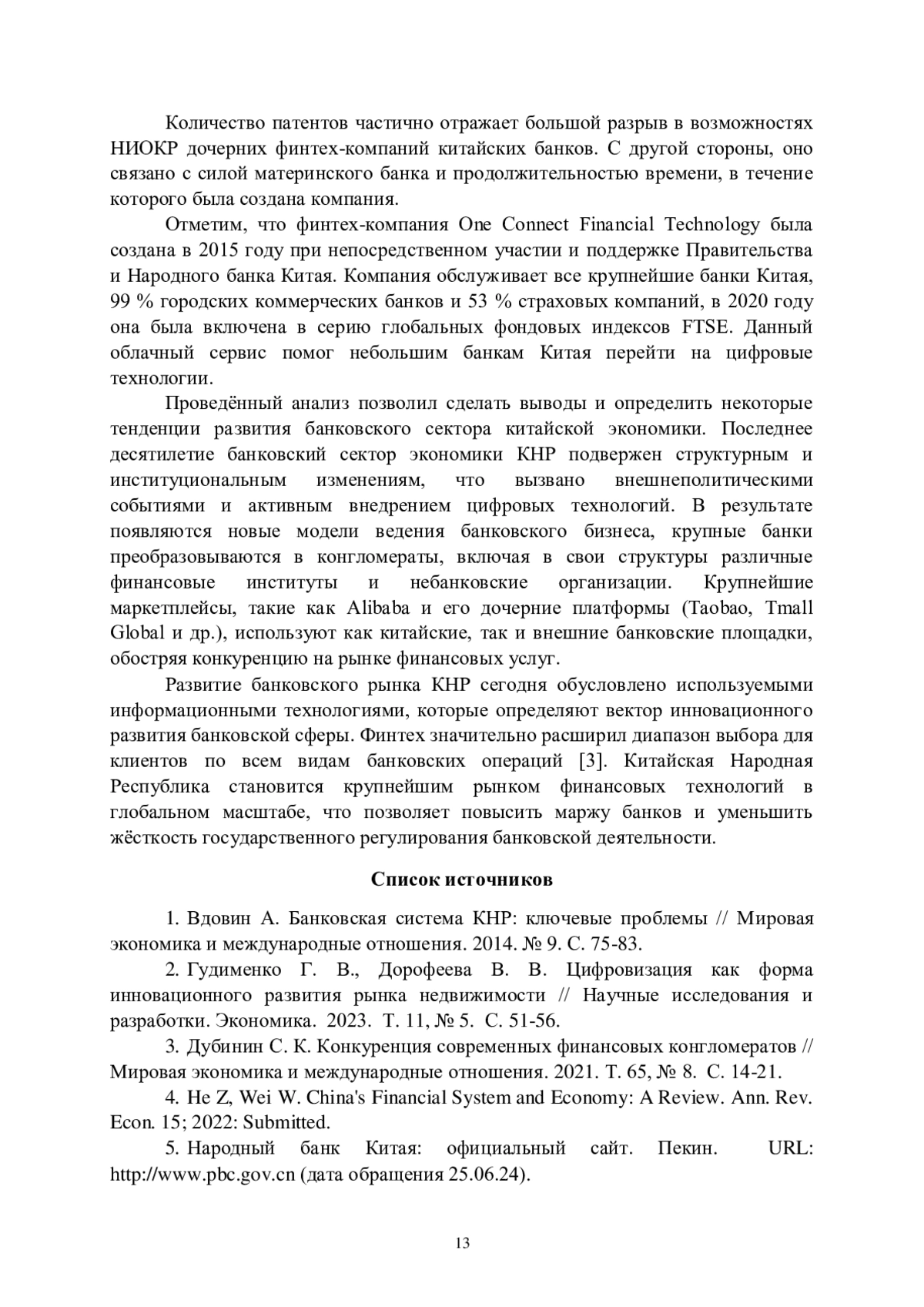 Количество патентов частично отражает большой разрыв в возможностях НИОКР дочерних финтех-компаний китайских банков. С другой стороны, оно связано с силой материнского банка и продолжительностью времени, в течение которого была создана компания.

Отметим, что финтех-компания One Connect Financial Technology была создана в 2015 году при непосредственном участии и поддержке Правительства и Народного банка Китая. Компания обслуживает все крупнейшие банки Китая, 99 % городских коммерческих банков и 53 % страховых компаний, в 2020 году она была включена в серию глобальных фондовых индексов FTSE. Данный облачный сервис помог небольшим банкам Китая перейти на цифровые технологии.

Проведённый анализ позволил сделать выводы и определить некоторые тенденции развития банковского сектора китайской экономики. Последнее десятилетие банковский сектор экономики КНР подвержен структурным и институциональным изменениям, что вызвано внешнеполитическими событиями и активным внедрением цифровых технологий. В результате появляются новые модели ведения банковского бизнеса, крупные банки преобразовываются в конгломераты, включая в свои структуры различные финансовые институты и небанковские организации. Крупнейшие маркетплейсы, такие как Alibaba и его дочерние платформы (Taobao, Tmall Global и др.), используют как китайские, так и внешние банковские площадки, обостряя конкуренцию на рынке финансовых услуг.

Развитие банковского рынка КНР сегодня обусловлено используемыми информационными технологиями, которые определяют вектор инновационного развития банковской сферы. Финтех значительно расширил диапазон выбора для клиентов по всем видам банковских операций [3]. Китайская Народная Республика становится крупнейшим рынком финансовых технологий в глобальном масштабе, что позволяет повысить маржу банков и уменьшить жёсткость государственного регулирования банковской деятельности.

Список источников

1. Вдовин А. Банковская система КНР: ключевые проблемы // Мировая экономика и международные отношения. 2014. № 9. С. 75-83.

2. Гудименко Г. В., Дорофеева В. В. Цифровизация как форма инновационного развития рынка недвижимости // Научные исследования и разработки. Экономика. 2023. Т. 11, № 5. С. 51-56.

3. Дубинин С. К. Конкуренция современных финансовых конгломератов // Мировая экономика и международные отношения. 2021. Т. 65, № 8. С. 14-21.

4. He Z, Wei W. China's Financial System and Economy: A Review. Ann. Rev. Econ. 15; 2022: Submitted.

5. Народный банк Китая: официальный сайт. Пекин. URL: http://www.pbc.gov.cn (дата обращения 25.06.24).

13